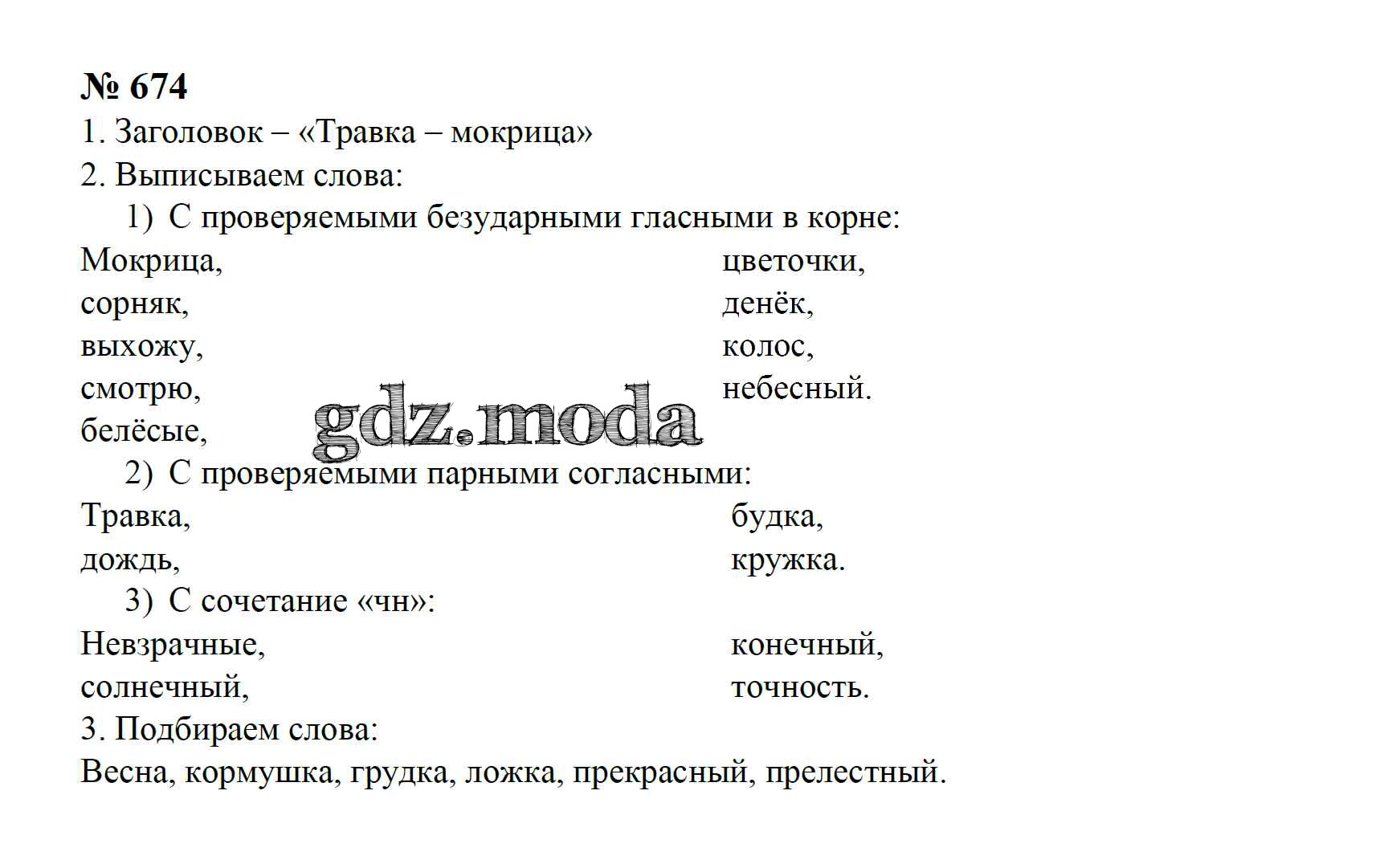 № 674
1. Заголовок – «Травка – мокрица»
2. Выписываем слова:
1) С проверяемыми безударными гласными в корне:

Мокрица,
сорняк,
выхожу,
смотрю,
белёсые,

цветочки,
денёк,
колос,
небесный.

gdz.moda

2) С проверяемыми парными согласными:

Травка,
дождь,

будка,
кружка.

3) С сочетание «чн»:

Невзрачные,
солнечный,

конечный,
точность.

3. Подбираем слова:
Весна, кормушка, грудка, ложка, прекрасный, прелестный.